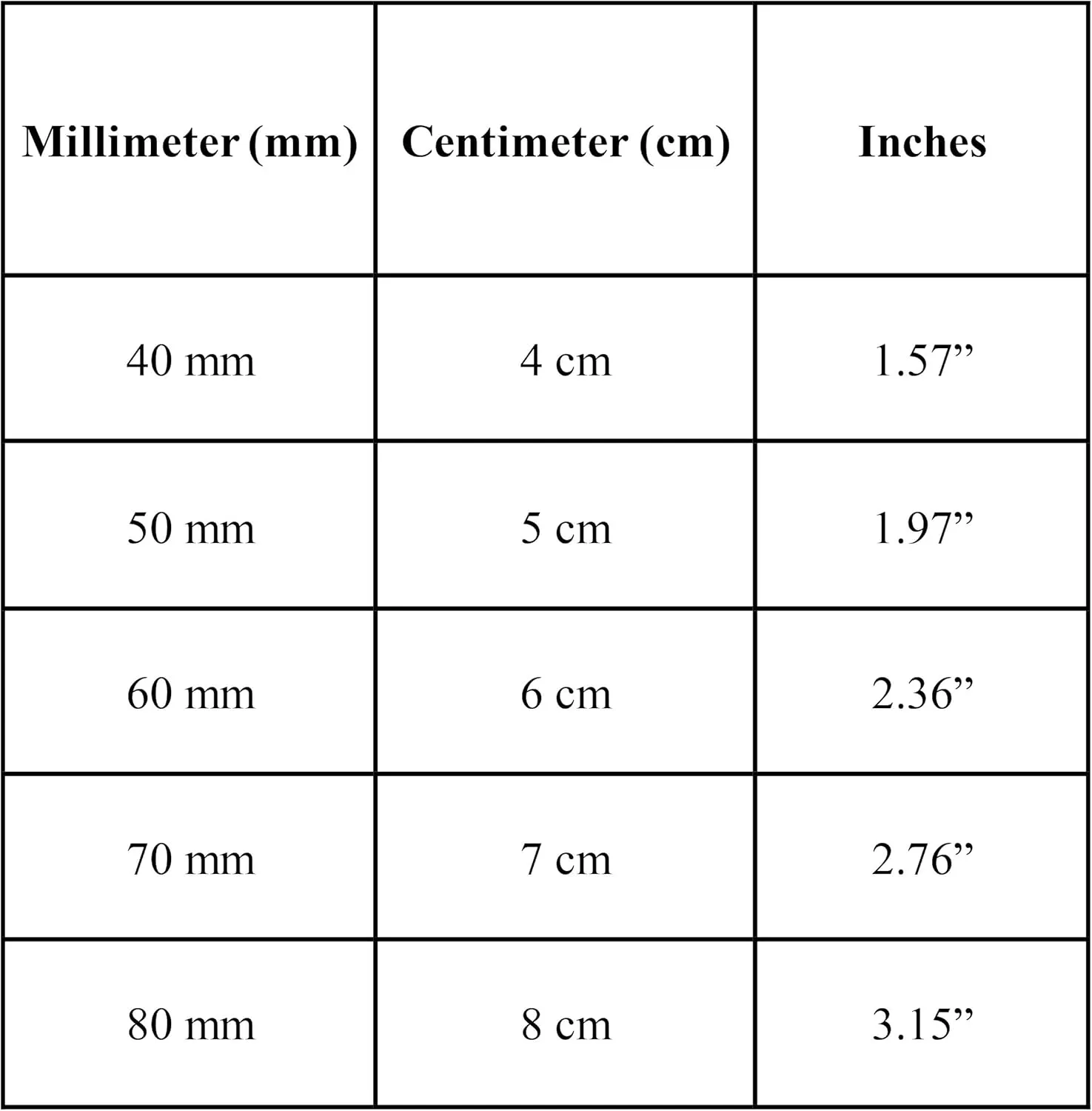 | Millimeter (mm) | Centimeter (cm) | Inches |
|---|---|---|
| 40 mm | 4 cm | 1.57” |
| 50 mm | 5 cm | 1.97” |
| 60 mm | 6 cm | 2.36” |
| 70 mm | 7 cm | 2.76” |
| 80 mm | 8 cm | 3.15” |